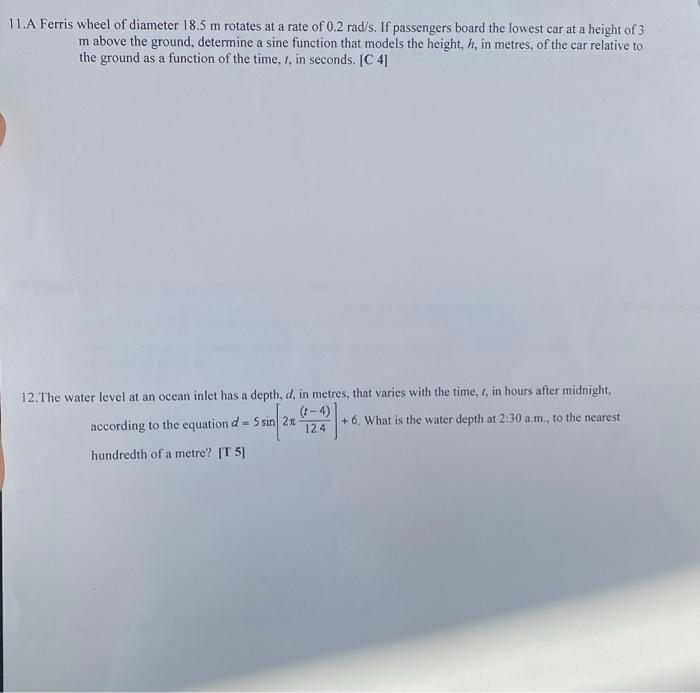 11.A Ferris wheel of diameter 18.5 m rotates at a rate of 0.2 rad/s. If passengers board the lowest car at a height of 3 m above the ground, determine a sine function that models the height, $h$, in metres, of the car relative to the ground as a function of the time, $t$, in seconds. [C 4]

12.The water level at an ocean inlet has a depth, $d$, in metres, that varies with the time, $t$, in hours after midnight, according to the equation $d = 5\sin\left[2\pi\frac{(t-4)}{12.4}\right] + 6$. What is the water depth at 2:30 a.m., to the nearest hundredth of a metre? [T 5]